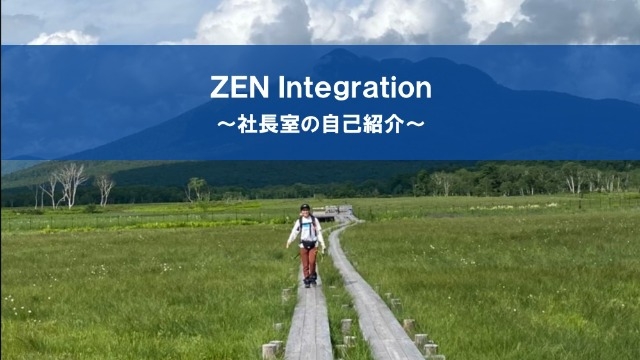 ZEN Integration
～社長室の自己紹介～